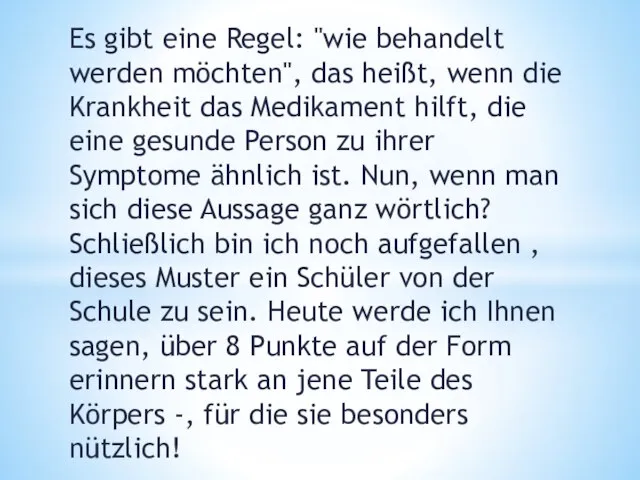 Es gibt eine Regel: "wie behandelt werden möchten", das heißt, wenn die Krankheit das Medikament hilft, die eine gesunde Person zu ihrer Symptome ähnlich ist. Nun, wenn man sich diese Aussage ganz wörtlich? Schließlich bin ich noch aufgefallen , dieses Muster ein Schüler von der Schule zu sein. Heute werde ich Ihnen sagen, über 8 Punkte auf der Form erinnern stark an jene Teile des Körpers -, für die sie besonders nützlich!